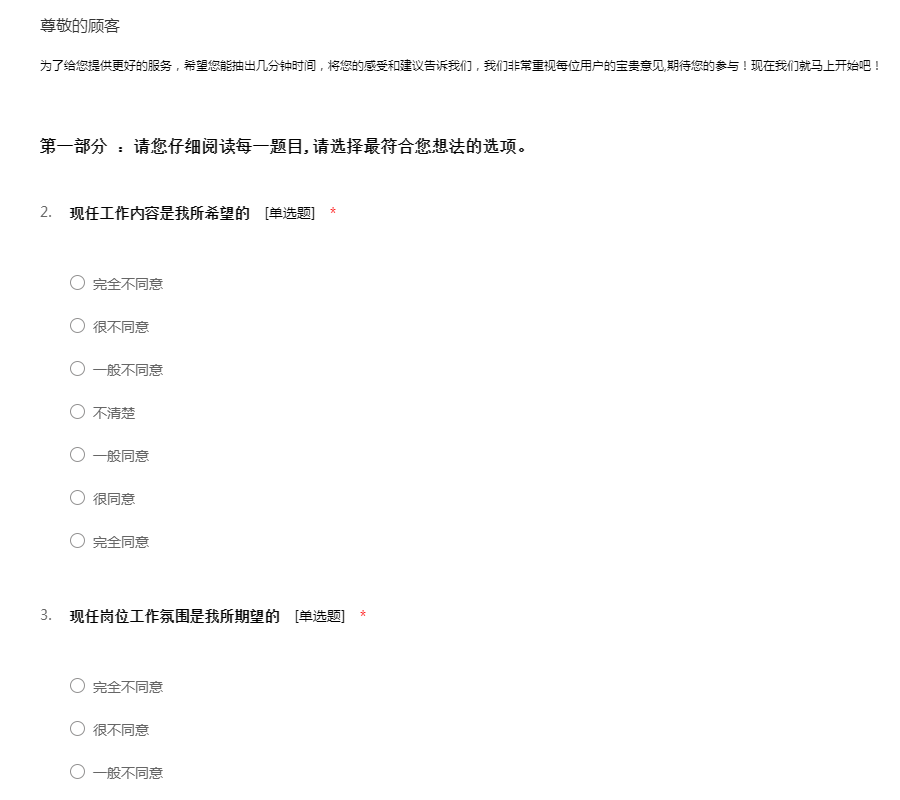 尊敬的顾客

为了给您提供更好的服务，希望您能抽出几分钟时间，将您的感受和建议告诉我们，我们非常重视每位用户的宝贵意见,期待您的参与！现在我们就马上开始吧！

第一部分 ：请您仔细阅读每一题目,请选择最符合您想法的选项。

2. 现任工作内容是我所希望的 [单选题] *

○ 完全不同意

○ 很不同意

○ 一般不同意

○ 不清楚

○ 一般同意

○ 很同意

○ 完全同意

3. 现任岗位工作氛围是我所期望的 [单选题] *

○ 完全不同意

○ 很不同意

○ 一般不同意